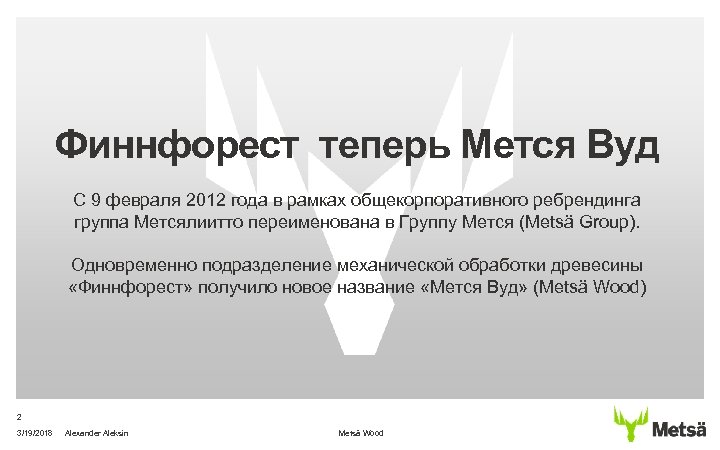 Финнфорест теперь Мется Вуд

С 9 февраля 2012 года в рамках общекорпоративного ребрендинга группа Метсялиитто переименована в Группу Мется (Metsä Group).

Одновременно подразделение механической обработки древесины «Финнфорест» получило новое название «Мется Вуд» (Metsä Wood)

2

3/19/2018 Alexander Aleksin

Metsä Wood

Metsä